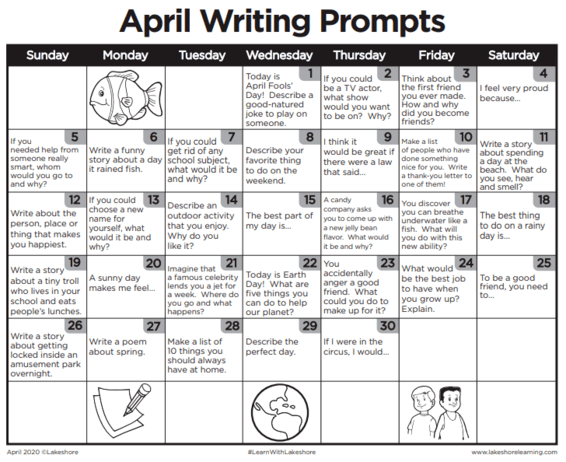 April Writing Prompts

| Sunday | Monday | Tuesday | Wednesday | Thursday | Friday | Saturday |
|---|---|---|---|---|---|---|
| | | | 1 Today is April Fools' Day! Describe a good-natured joke to play on someone. | 2 If you could be a TV actor, what show would you want to be on? Why? | 3 Think about the first friend you ever made. How and why did you become friends? | 4 I feel very proud because... |
| 5 If you needed help from someone really smart, whom would you go to and why? | 6 Write a funny story about a day it rained fish. | 7 If you could get rid of any school subject, what would it be and why? | 8 Describe your favorite thing to do on the weekend. | 9 I think it would be great if there were a law that said... | 10 Make a list of people who have done something nice for you. Write a thank-you letter to one of them! | 11 Write a story about spending a day at the beach. What do you see, hear and smell? |
| 12 Write about the person, place or thing that makes you happiest. | 13 If you could choose a new name for yourself, what would it be and why? | 14 Describe an outdoor activity that you enjoy. Why do you like it? | 15 The best part of my day is... | 16 A candy company asks you to come up with a new jelly bean flavor. What would it be and why? | 17 You discover you can breathe underwater like a fish. What will you do with this new ability? | 18 The best thing to do on a rainy day is... |
| 19 Write a story about a tiny troll who lives in your school and eats people's lunches. | 20 A sunny day makes me feel... | 21 Imagine that a famous celebrity lends you a jet for a week. Where do you go and what happens? | 22 Today is Earth Day! What are five things you can do to help our planet? | 23 You accidentally anger a good friend. What could you do to make up for it? | 24 What would be the best job to have when you grow up? Explain. | 25 To be a good friend, you need to... |
| 26 Write a story about getting locked inside an amusement park overnight. | 27 Write a poem about spring. | 28 Make a list of 10 things you should always have at home. | 29 Describe the perfect day. | 30 If I were in the circus, I would... | | |
| | | | | | | |

April 2020 ©Lakeshore #LearnWithLakeshore www.lakeshorelearning.com